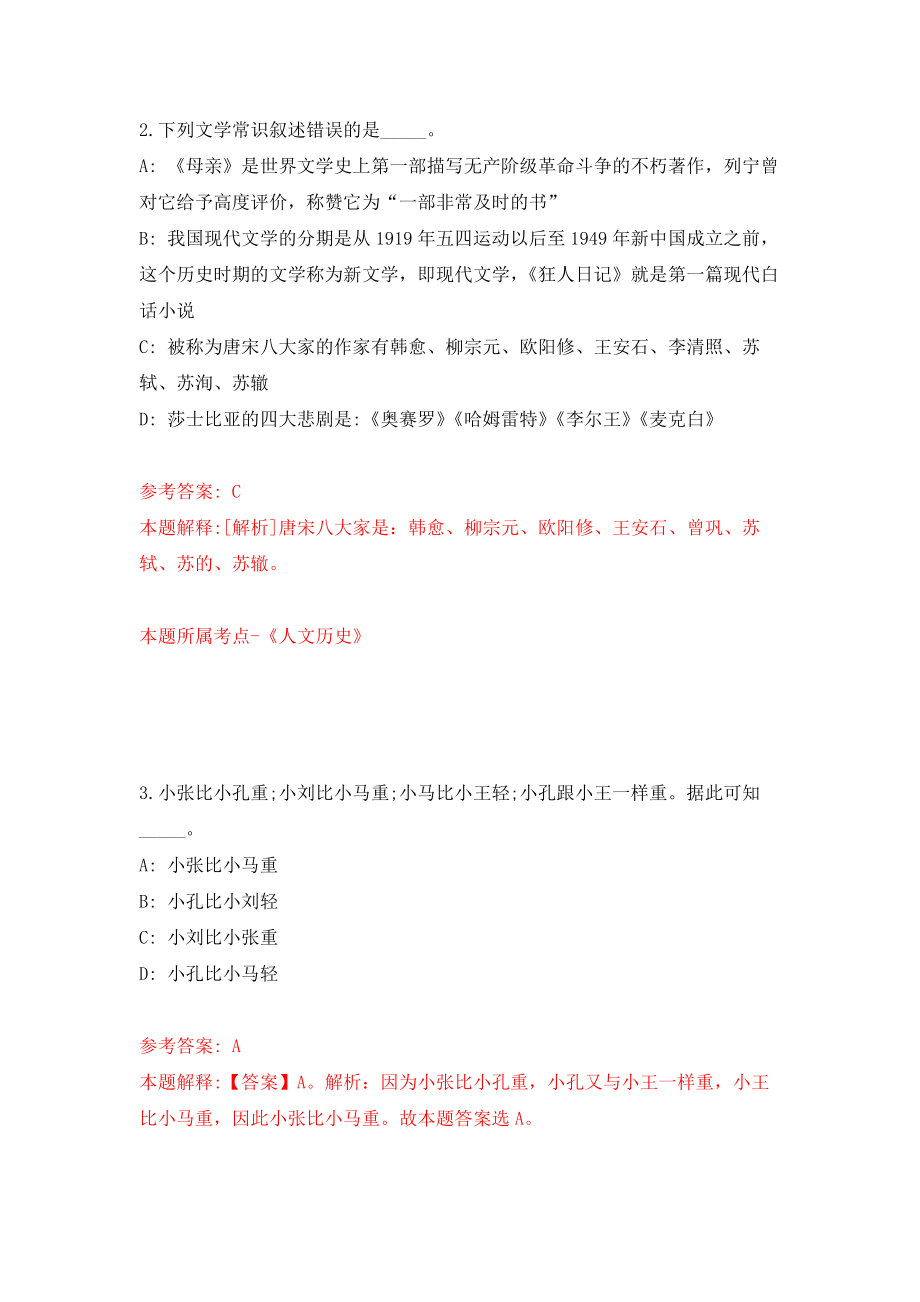 2.下列文学常识叙述错误的是_____。

A: 《母亲》是世界文学史上第一部描写无产阶级革命斗争的不朽著作，列宁曾对它给予高度评价，称赞它为“一部非常及时的书”

B: 我国现代文学的分期是从 1919 年五四运动以后至 1949 年新中国成立之前，这个历史时期的文学称为新文学，即现代文学，《狂人日记》就是第一篇现代白话小说

C: 被称为唐宋八大家的作家有韩愈、柳宗元、欧阳修、王安石、李清照、苏轼、苏洵、苏辙

D: 莎士比亚的四大悲剧是:《奥赛罗》《哈姆雷特》《李尔王》《麦克白》

参考答案: C

本题解释:[解析]唐宋八大家是：韩愈、柳宗元、欧阳修、王安石、曾巩、苏轼、苏的、苏辙。

本题所属考点-《人文历史》

3.小张比小孔重;小刘比小马重;小马比小王轻;小孔跟小王一样重。据此可知_____。

A: 小张比小马重

B: 小孔比小刘轻

C: 小刘比小张重

D: 小孔比小马轻

参考答案: A

本题解释:【答案】A。解析：因为小张比小孔重，小孔又与小王一样重，小王比小马重，因此小张比小马重。故本题答案选 A。